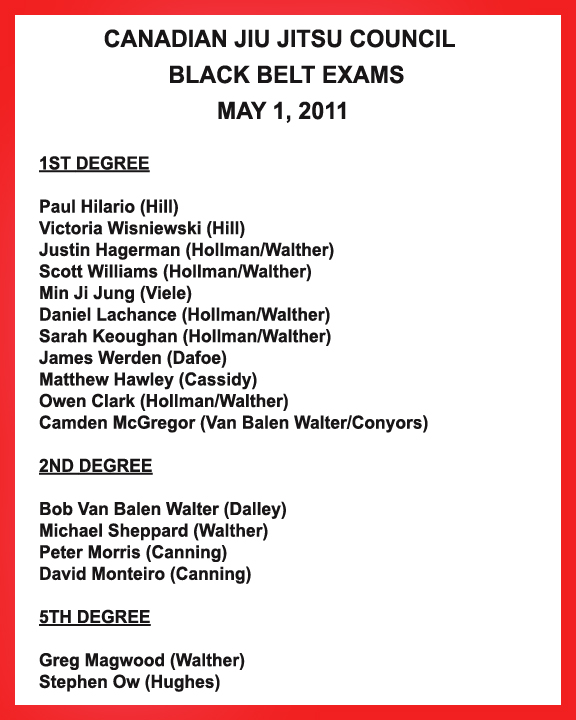 CANADIAN JIU JITSU COUNCIL
BLACK BELT EXAMS
MAY 1, 2011

1ST DEGREE

Paul Hilario (Hill)
Victoria Wisniewski (Hill)
Justin Hagerman (Hollman/Walther)
Scott Williams (Hollman/Walther)
Min Ji Jung (Viele)
Daniel Lachance (Hollman/Walther)
Sarah Keoughan (Hollman/Walther)
James Werden (Dafoe)
Matthew Hawley (Cassidy)
Owen Clark (Hollman/Walther)
Camden McGregor (Van Balen Walter/Conyors)

2ND DEGREE

Bob Van Balen Walter (Dalley)
Michael Sheppard (Walther)
Peter Morris (Canning)
David Monteiro (Canning)

5TH DEGREE

Greg Magwood (Walther)
Stephen Ow (Hughes)